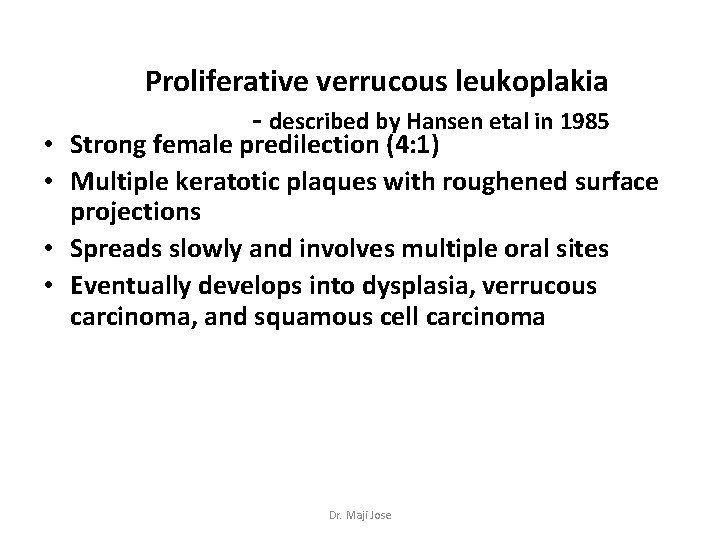 Proliferative verrucous leukoplakia

- described by Hansen etal in 1985

• Strong female predilection (4:1)
• Multiple keratotic plaques with roughened surface projections
• Spreads slowly and involves multiple oral sites
• Eventually develops into dysplasia, verrucous carcinoma, and squamous cell carcinoma

Dr. Maji Jose